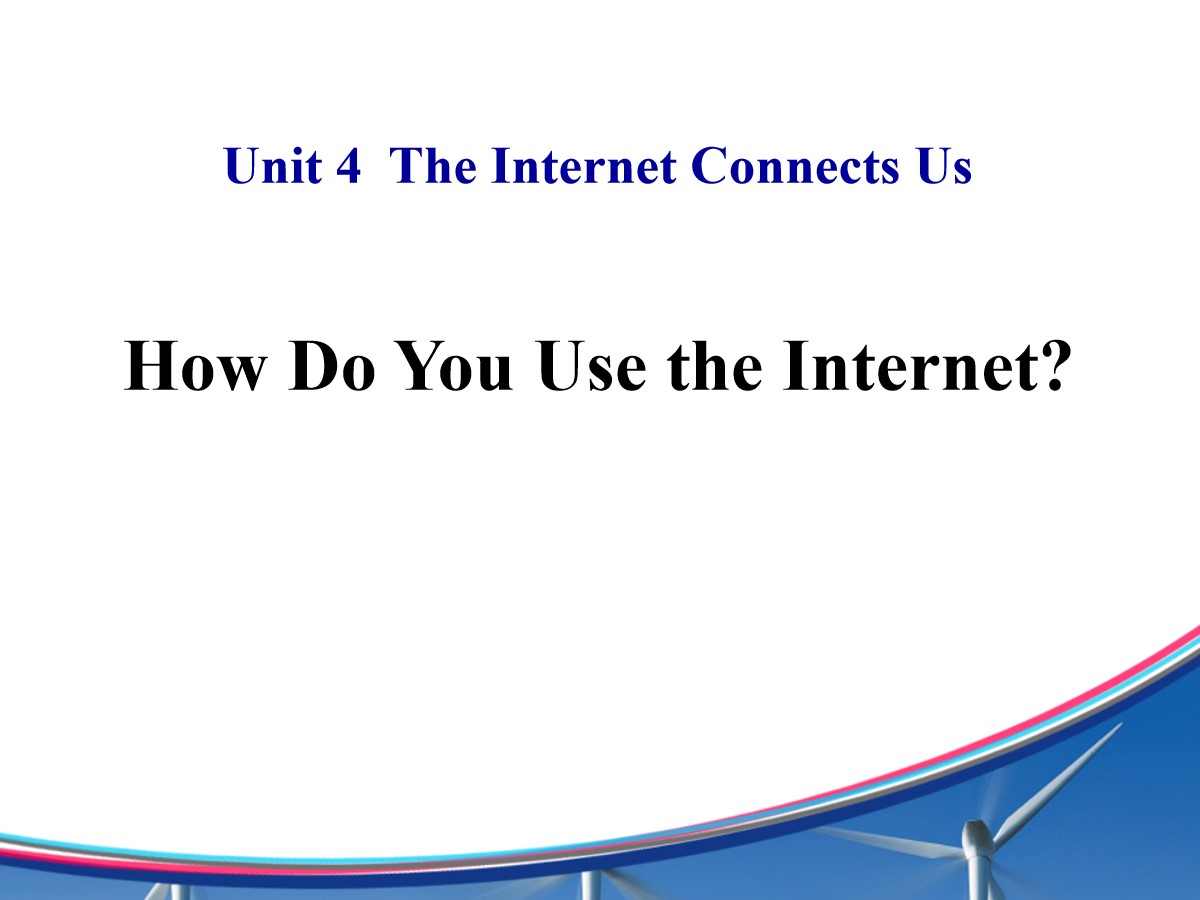 Unit 4 The Internet Connects Us

How Do You Use the Internet?